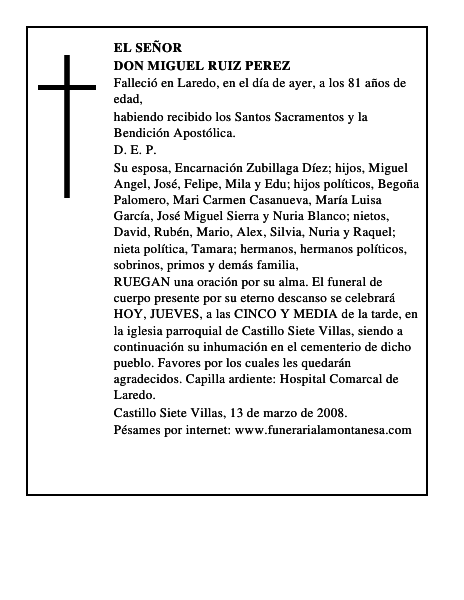 EL SEÑOR
DON MIGUEL RUIZ PEREZ

Falleció en Laredo, en el día de ayer, a los 81 años de edad,

habiendo recibido los Santos Sacramentos y la Bendición Apostólica.

D. E. P.

Su esposa, Encarnación Zubillaga Díez; hijos, Miguel Angel, José, Felipe, Mila y Edu; hijos políticos, Begoña Palomero, Mari Carmen Casanueva, María Luisa García, José Miguel Sierra y Nuria Blanco; nietos, David, Rubén, Mario, Alex, Silvia, Nuria y Raquel; nieta política, Tamara; hermanos, hermanos políticos, sobrinos, primos y demás familia,

RUEGAN una oración por su alma. El funeral de cuerpo presente por su eterno descanso se celebrará HOY, JUEVES, a las CINCO Y MEDIA de la tarde, en la iglesia parroquial de Castillo Siete Villas, siendo a continuación su inhumación en el cementerio de dicho pueblo. Favores por los cuales les quedarán agradecidos. Capilla ardiente: Hospital Comarcal de Laredo.

Castillo Siete Villas, 13 de marzo de 2008.

Pésames por internet: www.funerarialamontanesa.com